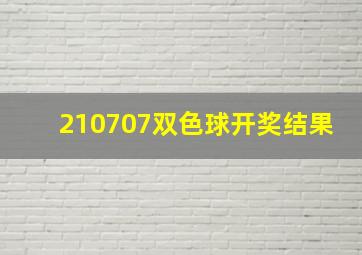 210707双色球开奖结果